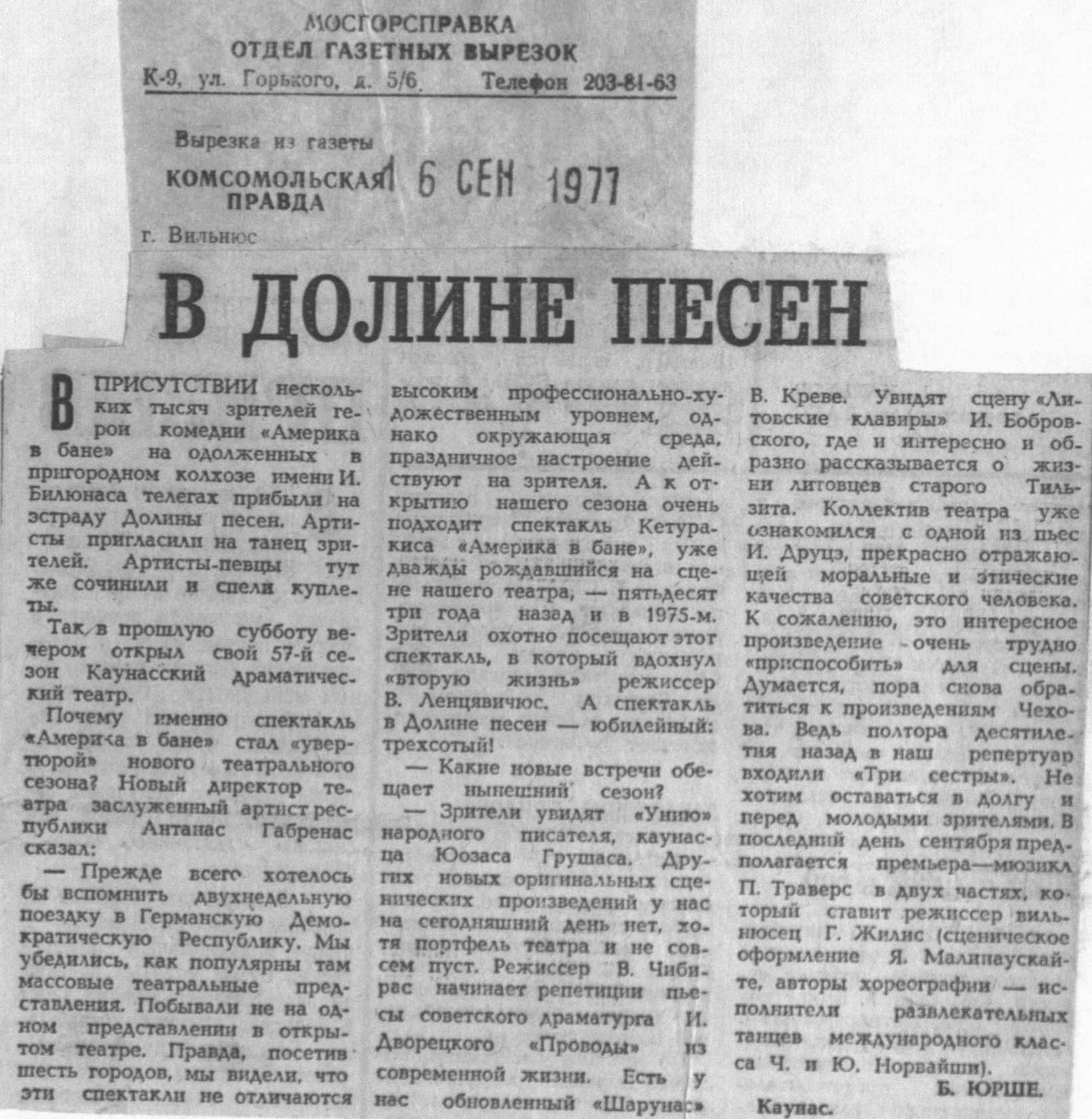 МОСГОРСПРАВКА
ОТДЕЛ ГАЗЕТНЫХ ВЫРЕЗОК
К-9, ул. Горького, д. 5/6. Телефон 203-81-63

Вырезка из газеты
КОМСОМОЛЬСКАЯ ПРАВДА
16 СЕН 1977
г. Вильнюс

В ДОЛИНЕ ПЕСЕН

В ПРИСУТСТВИИ нескольких тысяч зрителей герои комедии «Америка в бане» на одолженных в пригородном колхозе имени И. Билюнаса телегах прибыли на эстраду Долины песен. Артисты пригласили на танец зрителей. Артисты-певцы тут же сочинили и спели куплеты.

Так в прошлую субботу вечером открыл свой 57-й сезон Каунасский драматический театр.

Почему именно спектакль «Америка в бане» стал «увертюрой» нового театрального сезона? Новый директор театра заслуженный артист республики Антанас Габренас сказал:

— Прежде всего хотелось бы вспомнить двухнедельную поездку в Германскую Демократическую Республику. Мы убедились, как популярны там массовые театральные представления. Побывали не на одном представлении в открытом театре. Правда, посетив шесть городов, мы видели, что эти спектакли не отличаются высоким профессионально-художественным уровнем, однако окружающая среда, праздничное настроение действуют на зрителя. А к открытию нашего сезона очень подходит спектакль Кетуракиса «Америка в бане», уже дважды рождавшийся на сцене нашего театра, — пятьдесят три года назад и в 1975-м. Зрители охотно посещают этот спектакль, в который вдохнул «вторую жизнь» режиссер В. Ленцявичюс. А спектакль в Долине песен — юбилейный: трехсотый!

— Какие новые встречи обещает нынешний сезон?

— Зрители увидят «Унию» народного писателя, каунасца Юозаса Грушаса. Других новых оригинальных сценических произведений у нас на сегодняшний день нет, хотя портфель театра и не совсем пуст. Режиссер В. Чибирас начинает репетиции пьесы советского драматурга И. Дворецкого «Проводы» из современной жизни. Есть у нас обновленный «Шарунас» В. Креве. Увидят сцену «Литовские клавиры» И. Бобровского, где и интересно и образно рассказывается о жизни литовцев старого Тильзита. Коллектив театра уже ознакомился с одной из пьес И. Друцэ, прекрасно отражающей моральные и этические качества советского человека. К сожалению, это интересное произведение очень трудно «приспособить» для сцены. Думается, пора снова обратиться к произведениям Чехова. Ведь полтора десятилетия назад в наш репертуар входили «Три сестры». Не хотим оставаться в долгу и перед молодыми зрителями. В последний день сентября предполагается премьера—мюзикл П. Траверс в двух частях, который ставит режиссер вильнюсец Г. Жилис (сценическое оформление Я. Малинаускайте, авторы хореографии — исполнители развлекательных танцев международного класса Ч. и Ю. Норвайши).

Б. ЮРШЕ.
Каунас.